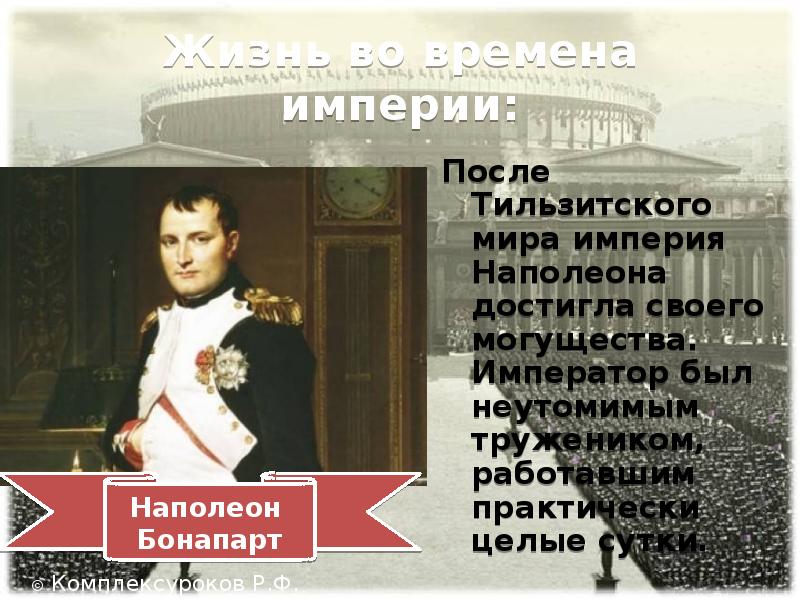 Жизнь во времена империи:

После Тильзитского мира империя Наполеона достигла своего могущества. Император был неутомимым тружеником, работавшим практически целые сутки.

Наполеон Бонапарт

© Комплексуроков Р.Ф.